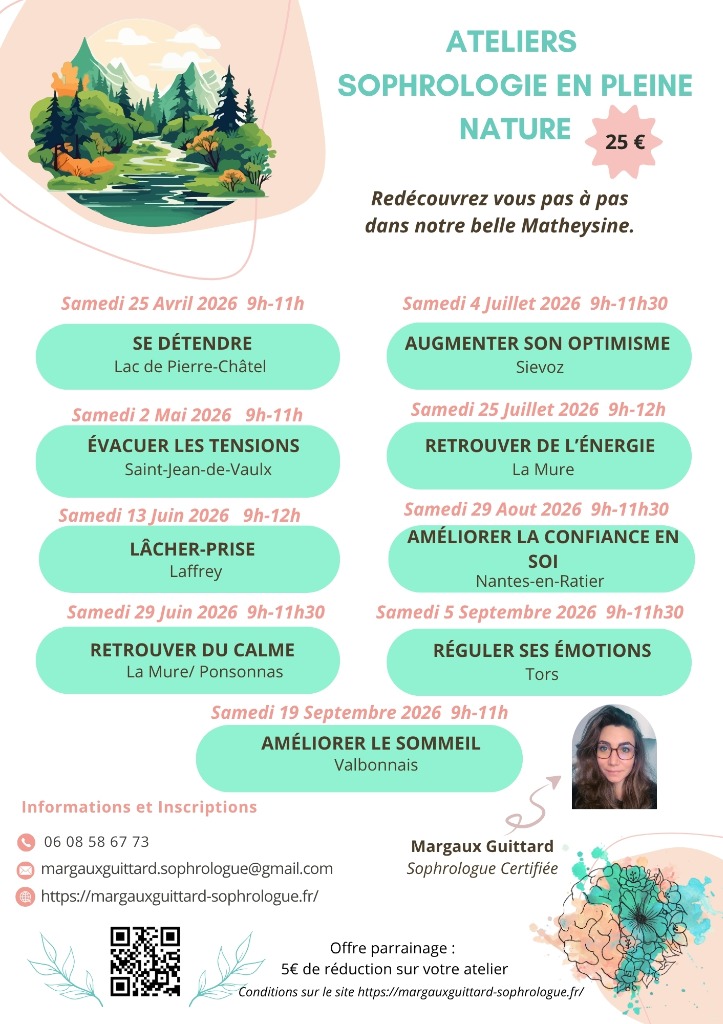 ATELIERS
SOPHROLOGIE EN PLEINE
NATURE

25 €

Redécouvrez vous pas à pas dans notre belle Matheysine.

Samedi 25 Avril 2026 9h-11h
SE DÉTENDRE
Lac de Pierre-Châtel

Samedi 2 Mai 2026 9h-11h
ÉVACUER LES TENSIONS
Saint-Jean-de-Vaulx

Samedi 13 Juin 2026 9h-12h
LÂCHER-PRISE
Laffrey

Samedi 29 Juin 2026 9h-11h30
RETROUVER DU CALME
La Mure/ Ponsonnas

Samedi 4 Juillet 2026 9h-11h30
AUGMENTER SON OPTIMISME
Sievoz

Samedi 25 Juillet 2026 9h-12h
RETROUVER DE L'ÉNERGIE
La Mure

Samedi 29 Aout 2026 9h-11h30
AMÉLIORER LA CONFIANCE EN SOI
Nantes-en-Ratier

Samedi 5 Septembre 2026 9h-11h30
RÉGULER SES ÉMOTIONS
Tors

Samedi 19 Septembre 2026 9h-11h
AMÉLIORER LE SOMMEIL
Valbonnais

Informations et Inscriptions
06 08 58 67 73
margauxguittard.sophrologue@gmail.com
https://margauxguittard-sophrologue.fr/

Margaux Guittard
Sophrologue Certifiée

Offre parrainage :
5€ de réduction sur votre atelier
Conditions sur le site https://margauxguittard-sophrologue.fr/